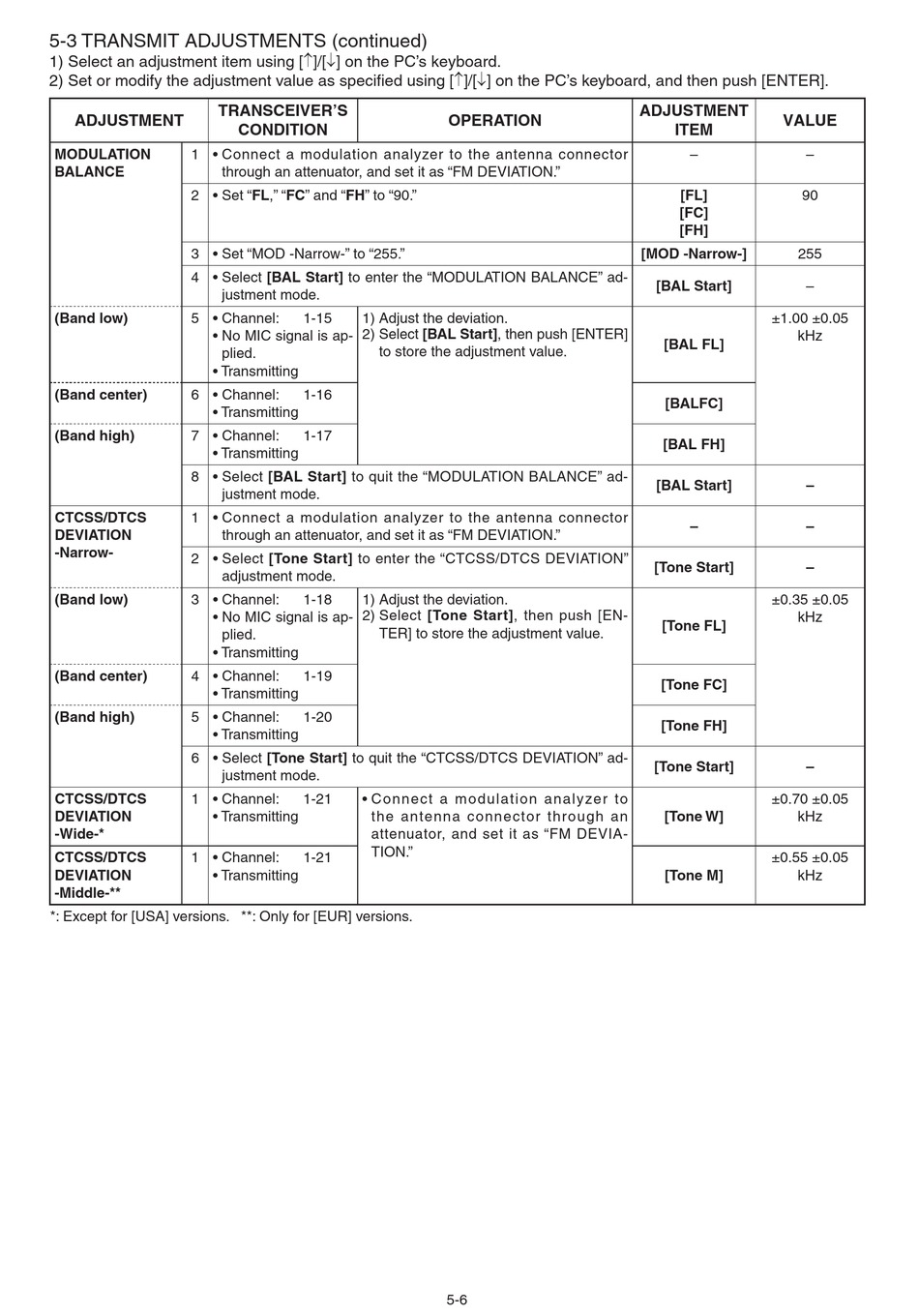 5-3 TRANSMIT ADJUSTMENTS (continued)
1) Select an adjustment item using [↑]/[↓] on the PC's keyboard.
2) Set or modify the adjustment value as specified using [↑]/[↓] on the PC's keyboard, and then push [ENTER].

| ADJUSTMENT | | TRANSCEIVER'S CONDITION | OPERATION | ADJUSTMENT ITEM | VALUE |
|---|---|---|---|---|---|
| MODULATION BALANCE | 1 | • Connect a modulation analyzer to the antenna connector through an attenuator, and set it as "FM DEVIATION." | | – | – |
| | 2 | • Set "FL," "FC" and "FH" to "90." | | [FL] [FC] [FH] | 90 |
| | 3 | • Set "MOD -Narrow-" to "255." | | [MOD -Narrow-] | 255 |
| | 4 | • Select [BAL Start] to enter the "MODULATION BALANCE" adjustment mode. | | [BAL Start] | – |
| (Band low) | 5 | • Channel: 1-15 • No MIC signal is applied. • Transmitting | 1) Adjust the deviation. 2) Select [BAL Start], then push [ENTER] to store the adjustment value. | [BAL FL] | ±1.00 ±0.05 kHz |
| (Band center) | 6 | • Channel: 1-16 • Transmitting | | [BALFC] | |
| (Band high) | 7 | • Channel: 1-17 • Transmitting | | [BAL FH] | |
| | 8 | • Select [BAL Start] to quit the "MODULATION BALANCE" adjustment mode. | | [BAL Start] | – |
| CTCSS/DTCS DEVIATION -Narrow- | 1 | • Connect a modulation analyzer to the antenna connector through an attenuator, and set it as "FM DEVIATION." | | – | – |
| | 2 | • Select [Tone Start] to enter the "CTCSS/DTCS DEVIATION" adjustment mode. | | [Tone Start] | – |
| (Band low) | 3 | • Channel: 1-18 • No MIC signal is applied. • Transmitting | 1) Adjust the deviation. 2) Select [Tone Start], then push [ENTER] to store the adjustment value. | [Tone FL] | ±0.35 ±0.05 kHz |
| (Band center) | 4 | • Channel: 1-19 • Transmitting | | [Tone FC] | |
| (Band high) | 5 | • Channel: 1-20 • Transmitting | | [Tone FH] | |
| | 6 | • Select [Tone Start] to quit the "CTCSS/DTCS DEVIATION" adjustment mode. | | [Tone Start] | – |
| CTCSS/DTCS DEVIATION -Wide-* | 1 | • Channel: 1-21 • Transmitting | • Connect a modulation analyzer to the antenna connector through an attenuator, and set it as "FM DEVIATION." | [Tone W] | ±0.70 ±0.05 kHz |
| CTCSS/DTCS DEVIATION -Middle-** | 1 | • Channel: 1-21 • Transmitting | | [Tone M] | ±0.55 ±0.05 kHz |

*: Except for [USA] versions. **: Only for [EUR] versions.

5-6